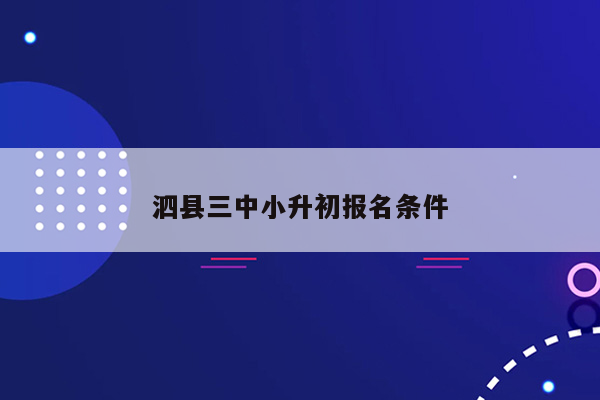 泗县三中小升初报名条件